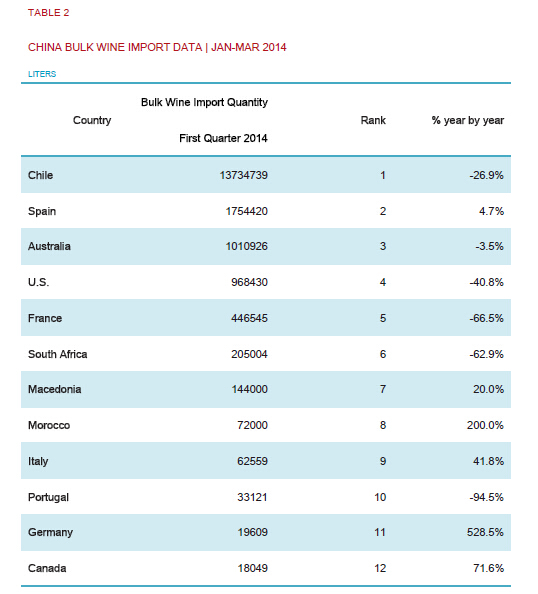 TABLE 2

CHINA BULK WINE IMPORT DATA | JAN-MAR 2014

LITERS

| Country | Bulk Wine Import Quantity First Quarter 2014 | Rank | % year by year |
|---|---|---|---|
| Chile | 13734739 | 1 | -26.9% |
| Spain | 1754420 | 2 | 4.7% |
| Australia | 1010926 | 3 | -3.5% |
| U.S. | 968430 | 4 | -40.8% |
| France | 446545 | 5 | -66.5% |
| South Africa | 205004 | 6 | -62.9% |
| Macedonia | 144000 | 7 | 20.0% |
| Morocco | 72000 | 8 | 200.0% |
| Italy | 62559 | 9 | 41.8% |
| Portugal | 33121 | 10 | -94.5% |
| Germany | 19609 | 11 | 528.5% |
| Canada | 18049 | 12 | 71.6% |